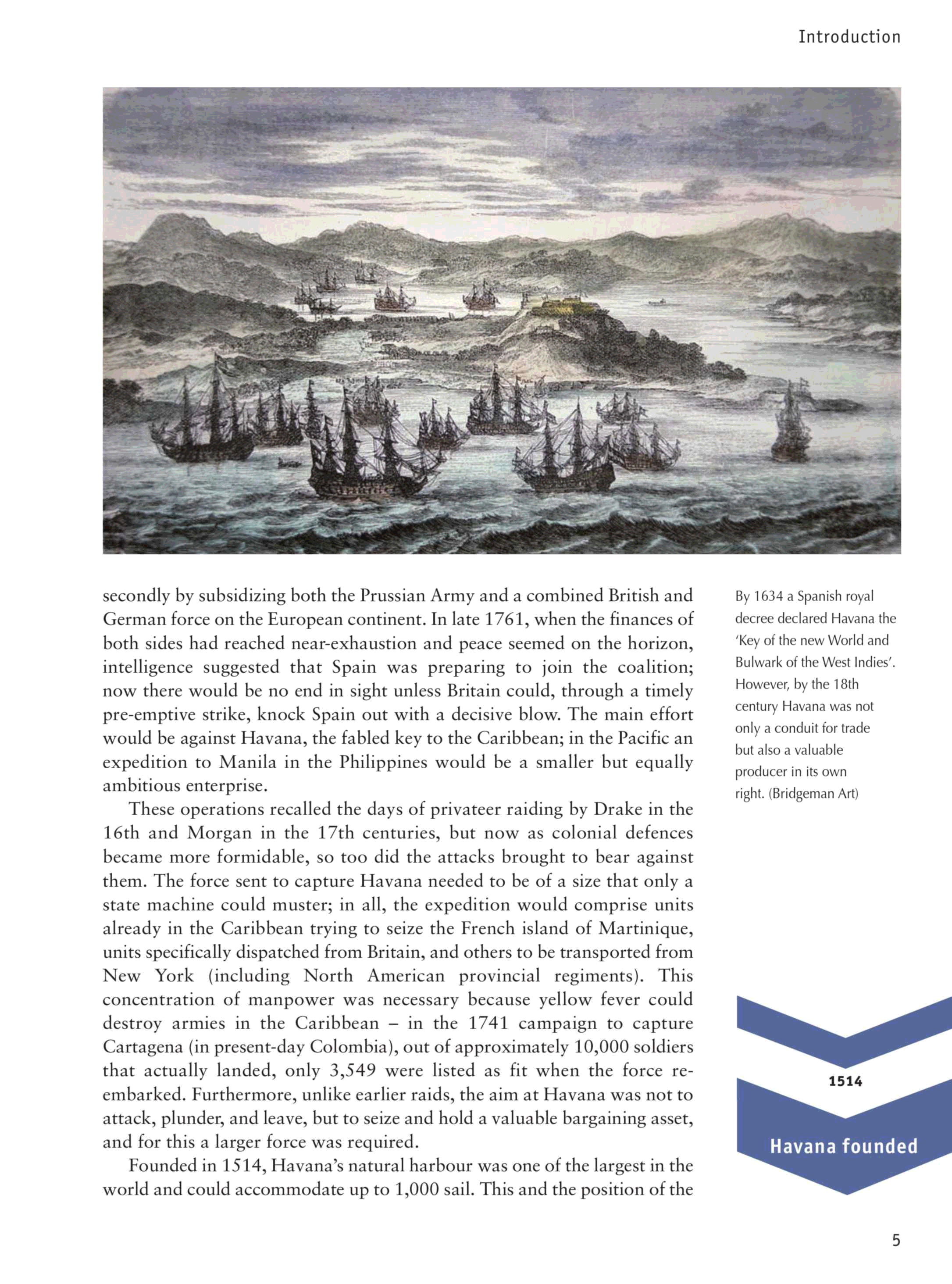 Introduction

secondly by subsidizing both the Prussian Army and a combined British and German force on the European continent. In late 1761, when the finances of both sides had reached near-exhaustion and peace seemed on the horizon, intelligence suggested that Spain was preparing to join the coalition; now there would be no end in sight unless Britain could, through a timely pre-emptive strike, knock Spain out with a decisive blow. The main effort would be against Havana, the fabled key to the Caribbean; in the Pacific an expedition to Manila in the Philippines would be a smaller but equally ambitious enterprise.

These operations recalled the days of privateer raiding by Drake in the 16th and Morgan in the 17th centuries, but now as colonial defences became more formidable, so too did the attacks brought to bear against them. The force sent to capture Havana needed to be of a size that only a state machine could muster; in all, the expedition would comprise units already in the Caribbean trying to seize the French island of Martinique, units specifically dispatched from Britain, and others to be transported from New York (including North American provincial regiments). This concentration of manpower was necessary because yellow fever could destroy armies in the Caribbean – in the 1741 campaign to capture Cartagena (in present-day Colombia), out of approximately 10,000 soldiers that actually landed, only 3,549 were listed as fit when the force re-embarked. Furthermore, unlike earlier raids, the aim at Havana was not to attack, plunder, and leave, but to seize and hold a valuable bargaining asset, and for this a larger force was required.

Founded in 1514, Havana's natural harbour was one of the largest in the world and could accommodate up to 1,000 sail. This and the position of the

By 1634 a Spanish royal decree declared Havana the 'Key of the new World and Bulwark of the West Indies'. However, by the 18th century Havana was not only a conduit for trade but also a valuable producer in its own right. (Bridgeman Art)

1514

Havana founded

5